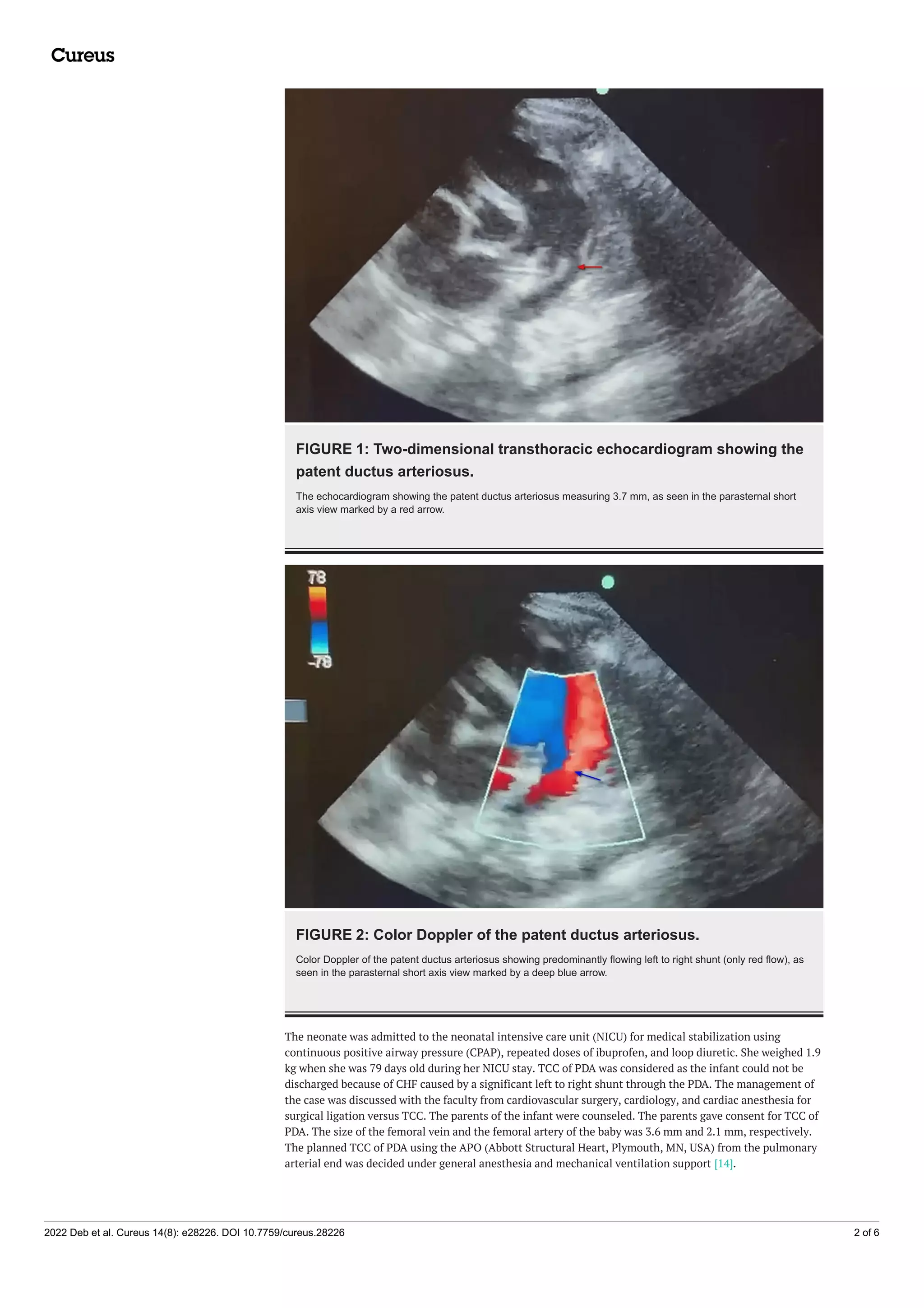 Cureus

FIGURE 1: Two-dimensional transthoracic echocardiogram showing the patent ductus arteriosus.

The echocardiogram showing the patent ductus arteriosus measuring 3.7 mm, as seen in the parasternal short axis view marked by a red arrow.

78

-78

FIGURE 2: Color Doppler of the patent ductus arteriosus.

Color Doppler of the patent ductus arteriosus showing predominantly flowing left to right shunt (only red flow), as seen in the parasternal short axis view marked by a deep blue arrow.

The neonate was admitted to the neonatal intensive care unit (NICU) for medical stabilization using continuous positive airway pressure (CPAP), repeated doses of ibuprofen, and loop diuretic. She weighed 1.9 kg when she was 79 days old during her NICU stay. TCC of PDA was considered as the infant could not be discharged because of CHF caused by a significant left to right shunt through the PDA. The management of the case was discussed with the faculty from cardiovascular surgery, cardiology, and cardiac anesthesia for surgical ligation versus TCC. The parents of the infant were counseled. The parents gave consent for TCC of PDA. The size of the femoral vein and the femoral artery of the baby was 3.6 mm and 2.1 mm, respectively. The planned TCC of PDA using the APO (Abbott Structural Heart, Plymouth, MN, USA) from the pulmonary arterial end was decided under general anesthesia and mechanical ventilation support [14].

2022 Deb et al. Cureus 14(8): e28226. DOI 10.7759/cureus.28226

2 of 6